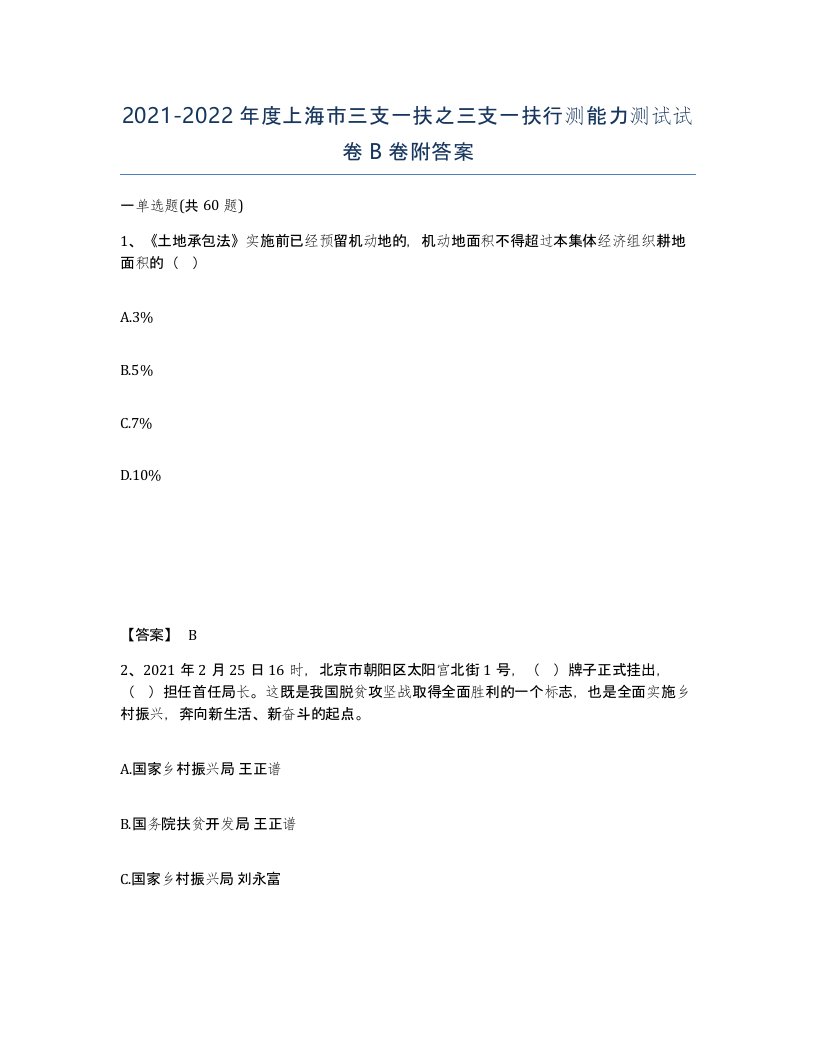 2021-2022年度上海市三支一扶之三支一扶行测能力测试试卷B卷附答案

一单选题(共60题)

1、《土地承包法》实施前已经预留机动地的，机动地面积不得超过本集体经济组织耕地面积的（ ）

A.3%

B.5%

C.7%

D.10%

【答案】 B

2、2021年2月25日16时，北京市朝阳区太阳宫北街1号，（ ）牌子正式挂出，（ ）担任首任局长。这既是我国脱贫攻坚战取得全面胜利的一个标志，也是全面实施乡村振兴，奔向新生活、新奋斗的起点。

A.国家乡村振兴局 王正谱

B.国务院扶贫开发局 王正谱

C.国家乡村振兴局 刘永富